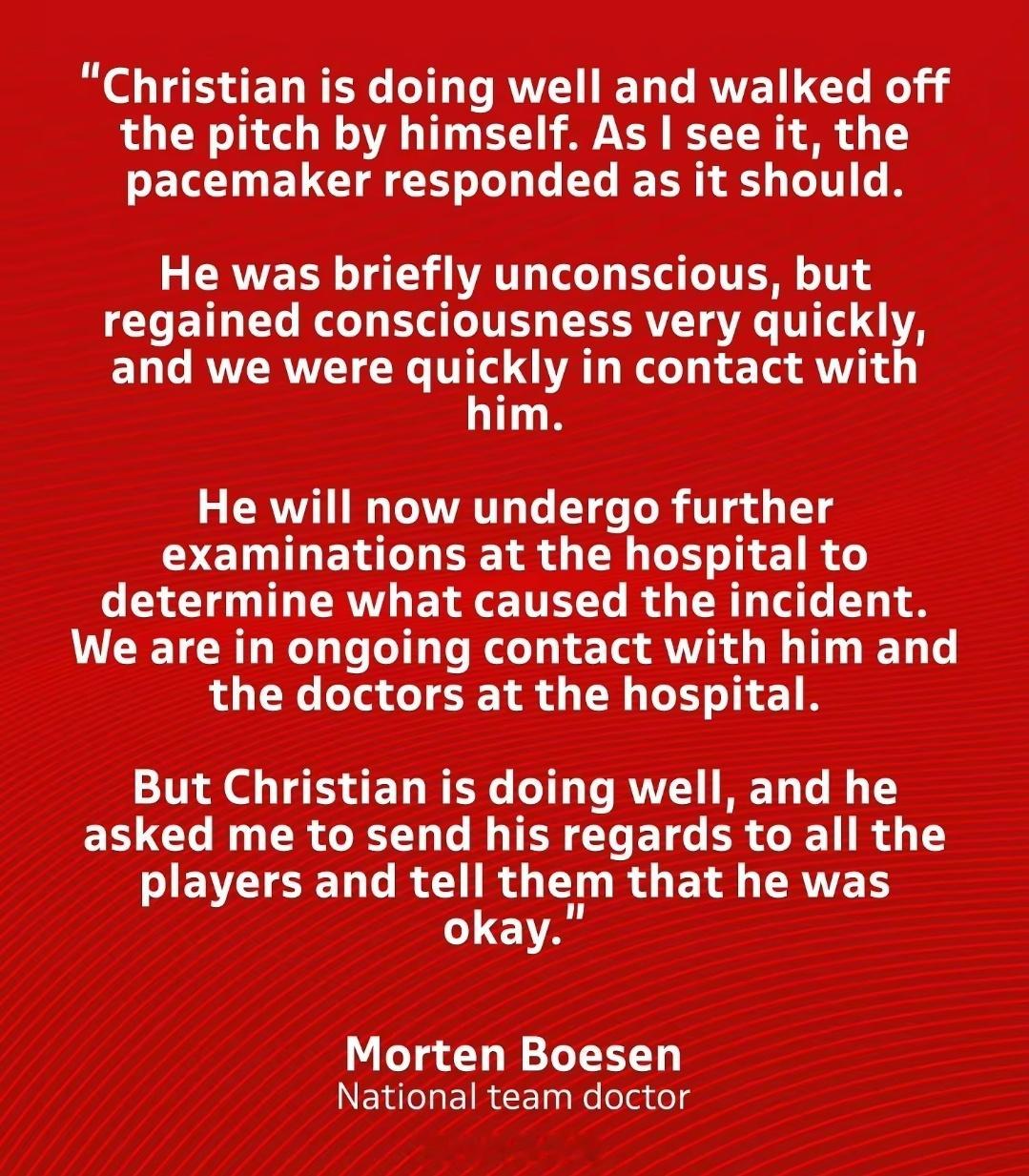 "Christian is doing well and walked off the pitch by himself. As I see it, the pacemaker responded as it should.

He was briefly unconscious, but regained consciousness very quickly, and we were quickly in contact with him.

He will now undergo further examinations at the hospital to determine what caused the incident. We are in ongoing contact with him and the doctors at the hospital.

But Christian is doing well, and he asked me to send his regards to all the players and tell them that he was okay."

Morten Boesen
National team doctor